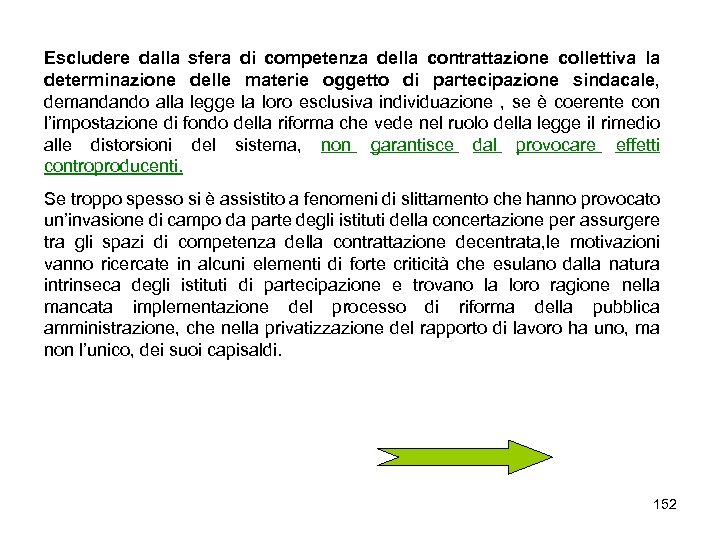 Escludere dalla sfera di competenza della contrattazione collettiva la determinazione delle materie oggetto di partecipazione sindacale, demandando alla legge la loro esclusiva individuazione , se è coerente con l'impostazione di fondo della riforma che vede nel ruolo della legge il rimedio alle distorsioni del sistema, non garantisce dal provocare effetti controproducenti.

Se troppo spesso si è assistito a fenomeni di slittamento che hanno provocato un'invasione di campo da parte degli istituti della concertazione per assurgere tra gli spazi di competenza della contrattazione decentrata,le motivazioni vanno ricercate in alcuni elementi di forte criticità che esulano dalla natura intrinseca degli istituti di partecipazione e trovano la loro ragione nella mancata implementazione del processo di riforma della pubblica amministrazione, che nella privatizzazione del rapporto di lavoro ha uno, ma non l'unico, dei suoi capisaldi.

152